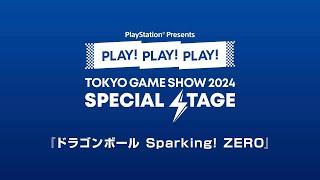 PlayStation® Presents

PLAY! PLAY! PLAY!

TOKYO GAME SHOW 2024
SPECIAL STAGE

『ドラゴンボール Sparking! ZERO』